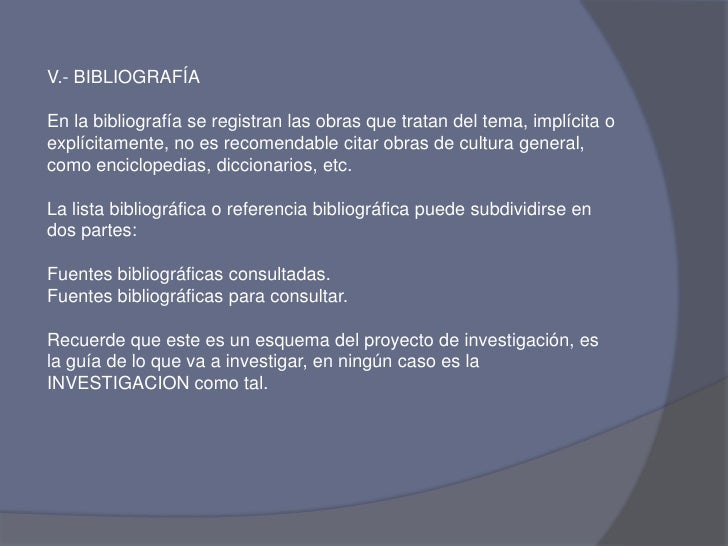 V.- BIBLIOGRAFÍA

En la bibliografía se registran las obras que tratan del tema, implícita o explícitamente, no es recomendable citar obras de cultura general, como enciclopedias, diccionarios, etc.

La lista bibliográfica o referencia bibliográfica puede subdividirse en dos partes:

Fuentes bibliográficas consultadas.
Fuentes bibliográficas para consultar.

Recuerde que este es un esquema del proyecto de investigación, es la guía de lo que va a investigar, en ningún caso es la INVESTIGACION como tal.